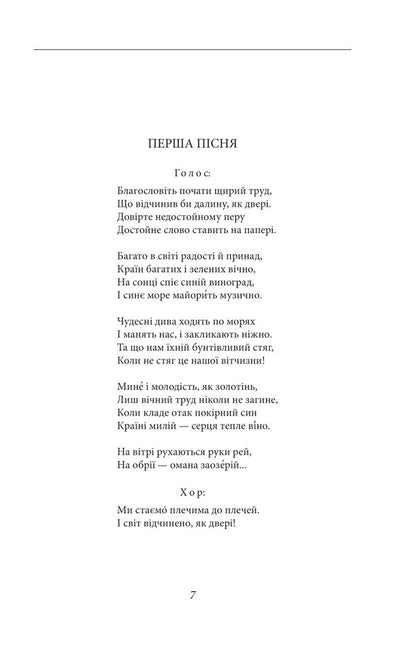 ПЕРША ПІСНЯ

Голос:

Благословіть почати щирий труд,
Що відчинив би далину, як двері.
Довірте недостойному перу
Достойне слово ставить на папері.

Багато в світі радості й принад,
Країн багатих і зелених вічно,
На сонці спіє синій виноград,
І синє море майори́ть музично.

Чудесні дива ходять по морях
І манять нас, і закликають ніжно.
Та що нам їхній бунтівливий стяг,
Коли не стяг це нашої вітчизни!

Мине́ і молодість, як золотінь,
Лиш вічний труд ніколи не загине,
Коли кладе отак покірний син
Країні милій — серця тепле ві́но.

На вітрі рухаються руки рей,
На обрії — омана заозе́рій...

Хор:

Ми стаємо́ плечима до плечей.
І світ відчинено, як двері!

7